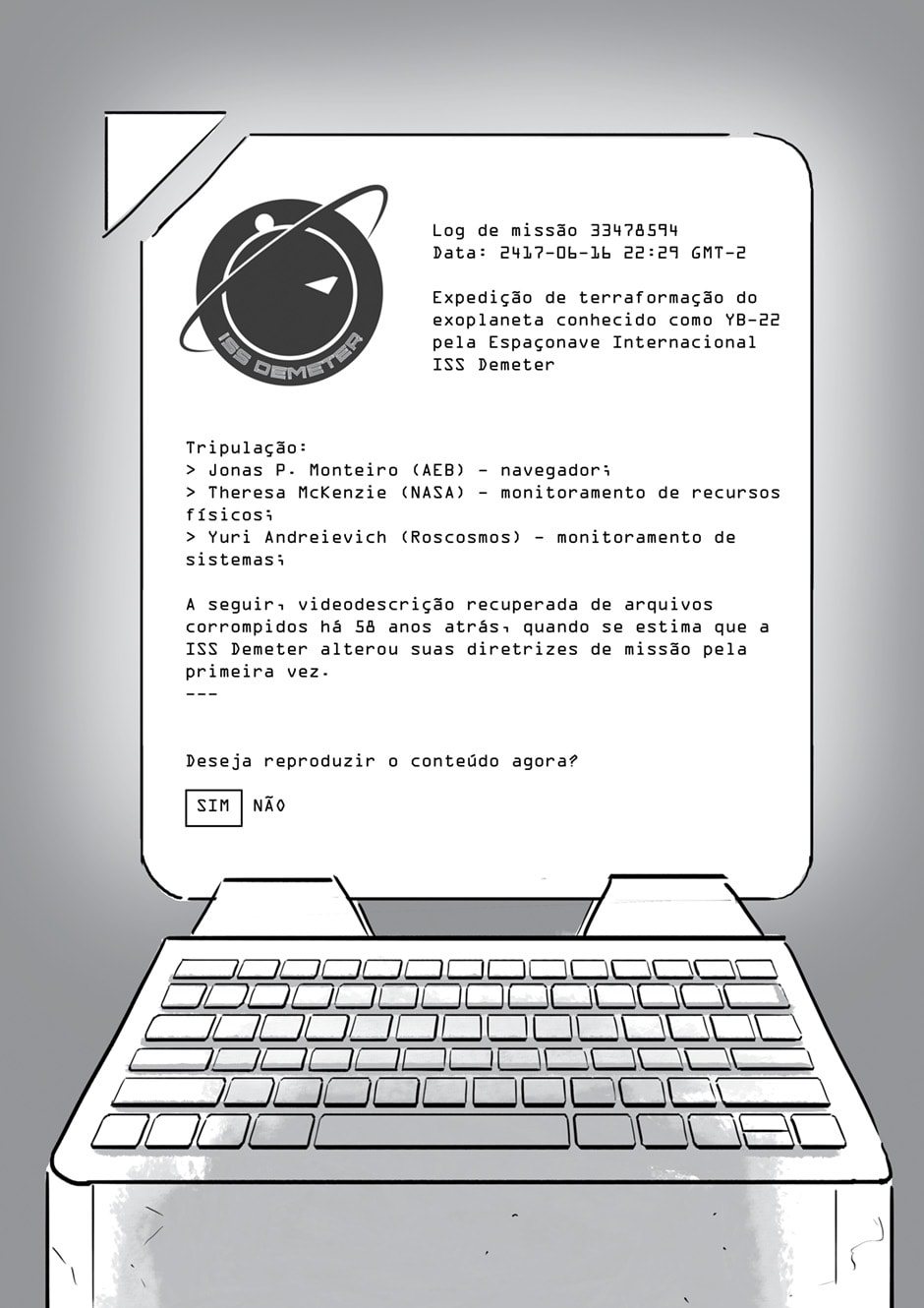 ISS DEMETER

Log de missão 33478594
Data: 2417-06-16 22:29 GMT-2

Expedição de terraformação do exoplaneta conhecido como YB-22 pela Espaçonave Internacional ISS Demeter

Tripulação:
> Jonas P. Monteiro (AEB) - navegador;
> Theresa McKenzie (NASA) - monitoramento de recursos físicos;
> Yuri Andreievich (Roscosmos) - monitoramento de sistemas;

A seguir, videodescrição recuperada de arquivos corrompidos há 58 anos atrás, quando se estima que a ISS Demeter alterou suas diretrizes de missão pela primeira vez.
---

Deseja reproduzir o conteúdo agora?

SIM NÃO